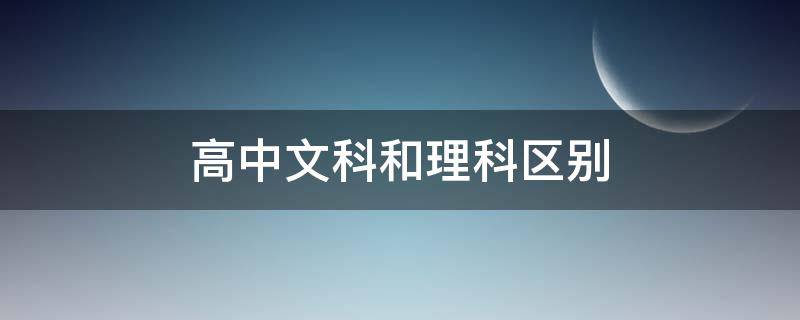 高中文科和理科区别